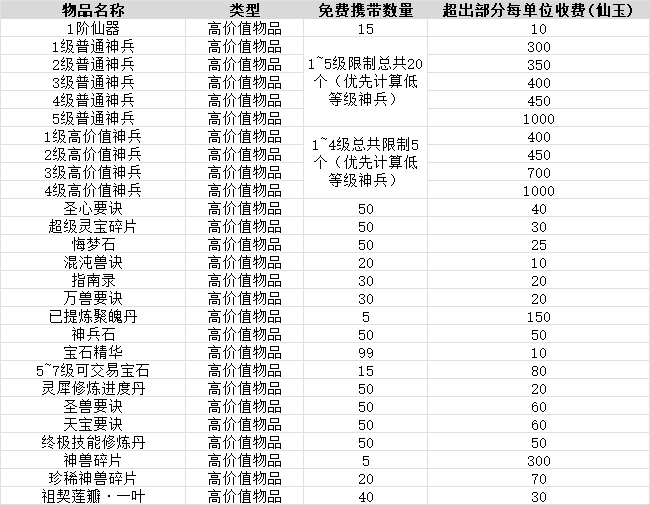 | 物品名称 | 类型 | 免费携带数量 | 超出部分每单位收费(仙玉) |
|---|---|---|---|
| 1阶仙器 | 高价值物品 | 15 | 10 |
| 1级普通神兵 | 高价值物品 | 1~5级限制总共20个（优先计算低等级神兵） | 300 |
| 2级普通神兵 | 高价值物品 | | 350 |
| 3级普通神兵 | 高价值物品 | | 400 |
| 4级普通神兵 | 高价值物品 | | 450 |
| 5级普通神兵 | 高价值物品 | | 1000 |
| 1级高价值神兵 | 高价值物品 | 1~4级总共限制5个（优先计算低等级神兵） | 400 |
| 2级高价值神兵 | 高价值物品 | | 450 |
| 3级高价值神兵 | 高价值物品 | | 700 |
| 4级高价值神兵 | 高价值物品 | | 1000 |
| 圣心要诀 | 高价值物品 | 50 | 40 |
| 超级灵宝碎片 | 高价值物品 | 50 | 30 |
| 悔梦石 | 高价值物品 | 50 | 25 |
| 混沌兽诀 | 高价值物品 | 20 | 10 |
| 指南录 | 高价值物品 | 30 | 20 |
| 万兽要诀 | 高价值物品 | 30 | 20 |
| 已提炼聚魄丹 | 高价值物品 | 5 | 150 |
| 神兵石 | 高价值物品 | 50 | 50 |
| 宝石精华 | 高价值物品 | 99 | 10 |
| 5~7级可交易宝石 | 高价值物品 | 15 | 80 |
| 灵犀修炼进度丹 | 高价值物品 | 50 | 20 |
| 圣兽要诀 | 高价值物品 | 50 | 60 |
| 天宝要诀 | 高价值物品 | 50 | 60 |
| 终极技能修炼丹 | 高价值物品 | 50 | 50 |
| 神兽碎片 | 高价值物品 | 5 | 300 |
| 珍稀神兽碎片 | 高价值物品 | 20 | 70 |
| 祖契莲瓣·一叶 | 高价值物品 | 40 | 30 |